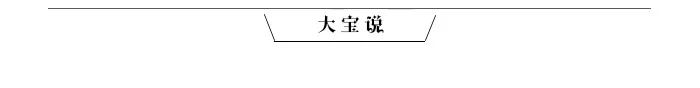 大宝说